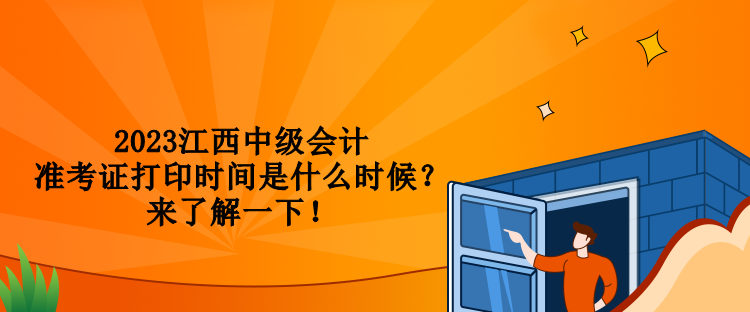 2023江西中级会计
准考证打印时间是什么时候？
来了解一下！